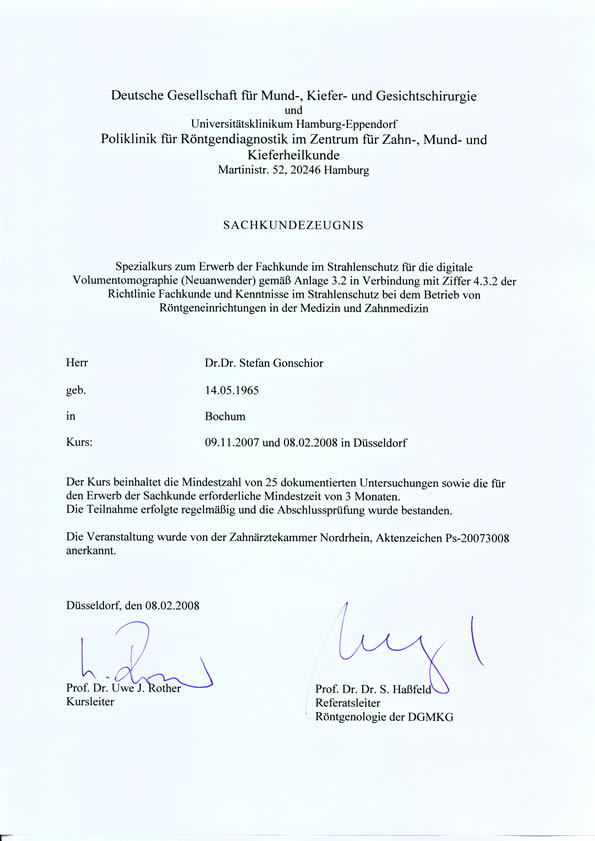 Deutsche Gesellschaft für Mund-, Kiefer- und Gesichtschirurgie
und
Universitätsklinikum Hamburg-Eppendorf
Poliklinik für Röntgendiagnostik im Zentrum für Zahn-, Mund- und Kieferheilkunde
Martinistr. 52, 20246 Hamburg

SACHKUNDEZEUGNIS

Spezialkurs zum Erwerb der Fachkunde im Strahlenschutz für die digitale Volumentomographie (Neuanwender) gemäß Anlage 3.2 in Verbindung mit Ziffer 4.3.2 der Richtlinie Fachkunde und Kenntnisse im Strahlenschutz bei dem Betrieb von Röntgeneinrichtungen in der Medizin und Zahnmedizin

Herr Dr.Dr. Stefan Gonschior

geb. 14.05.1965

in Bochum

Kurs: 09.11.2007 und 08.02.2008 in Düsseldorf

Der Kurs beinhaltet die Mindestzahl von 25 dokumentierten Untersuchungen sowie die für den Erwerb der Sachkunde erforderliche Mindestzeit von 3 Monaten.
Die Teilnahme erfolgte regelmäßig und die Abschlussprüfung wurde bestanden.

Die Veranstaltung wurde von der Zahnärztekammer Nordrhein, Aktenzeichen Ps-20073008 anerkannt.

Düsseldorf, den 08.02.2008

Prof. Dr. Uwe J. Rother
Kursleiter

Prof. Dr. Dr. S. Haßfeld
Referatsleiter
Röntgenologie der DGMKG